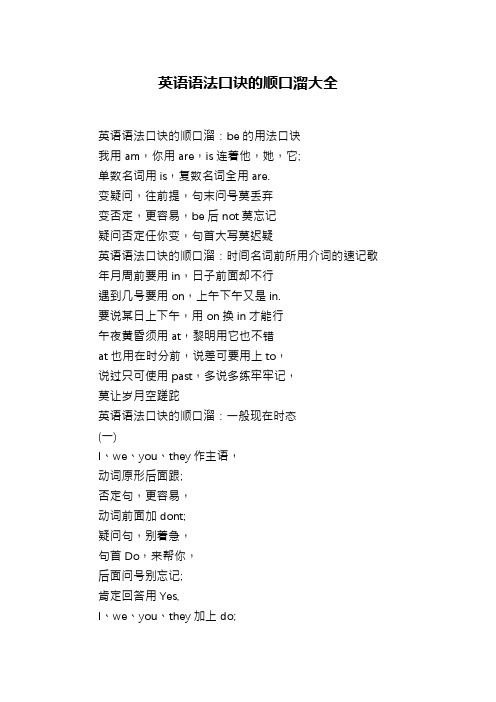 英语语法口诀的顺口溜大全

英语语法口诀的顺口溜：be 的用法口诀
我用 am，你用 are，is 连着他，她，它;
单数名词用 is，复数名词全用 are.
变疑问，往前提，句末问号莫丢弃
变否定，更容易，be 后 not 莫忘记
疑问否定任你变，句首大写莫迟疑
英语语法口诀的顺口溜：时间名词前所用介词的速记歌
年月周前要用 in，日子前面却不行
遇到几号要用 on，上午下午又是 in.
要说某日上下午，用 on 换 in 才能行
午夜黄昏须用 at，黎明用它也不错
at 也用在时分前，说差可要用上 to，
说过只可使用 past，多说多练牢牢记，
莫让岁月空蹉跎
英语语法口诀的顺口溜：一般现在时态
(一)
I、we、you、they 作主语，
动词原形后面跟;
否定句，更容易，
动词前面加 dont;
疑问句，别着急，
句首 Do，来帮你，
后面问号别忘记;
肯定回答用 Yes,
I、we、you、they 加上 do;